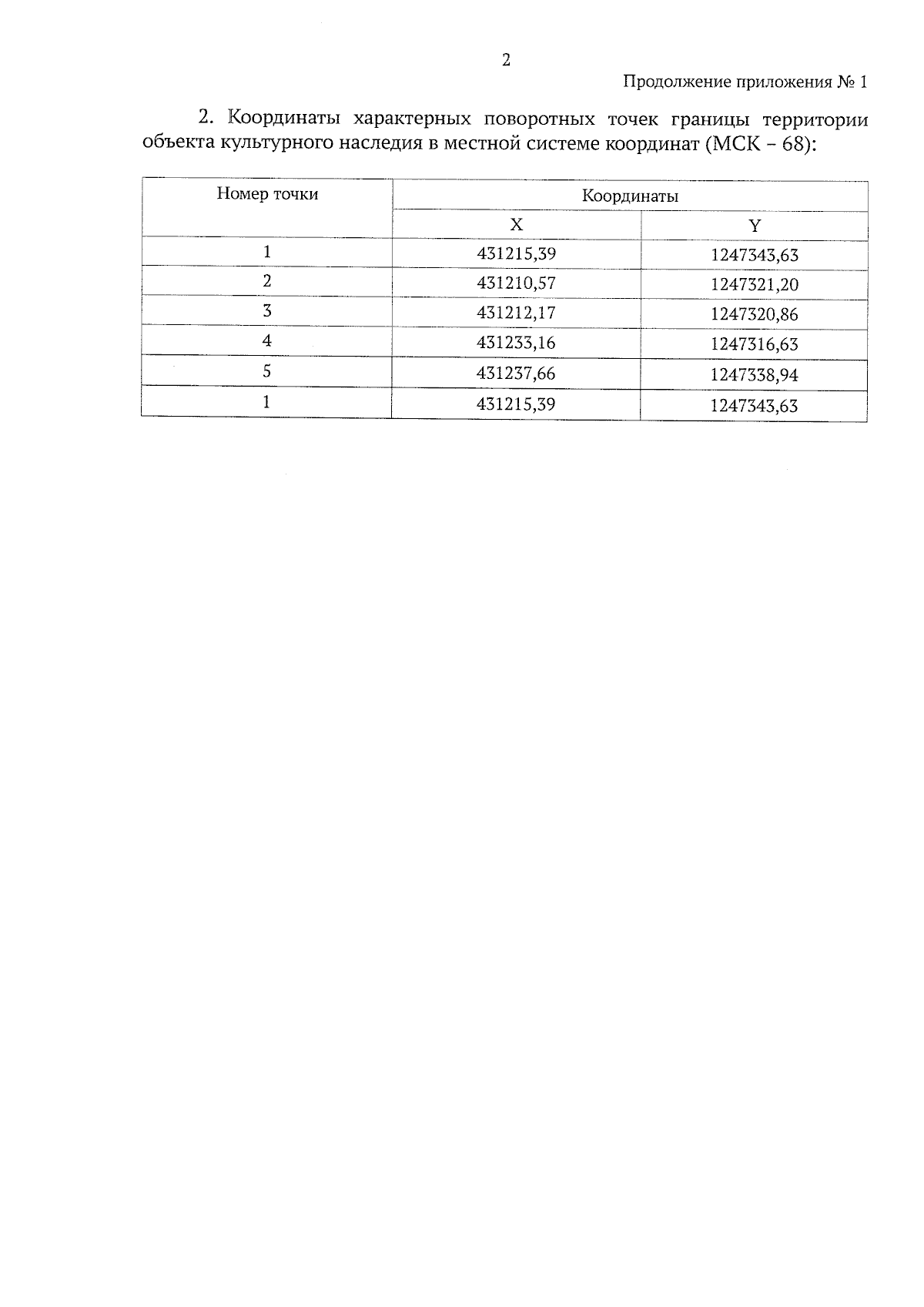 2

Продолжение приложения № 1

2. Координаты характерных поворотных точек границы территории объекта культурного наследия в местной системе координат (МСК – 68):

| Номер точки | Координаты | |
|---|---|---|
| | X | Y |
| 1 | 431215,39 | 1247343,63 |
| 2 | 431210,57 | 1247321,20 |
| 3 | 431212,17 | 1247320,86 |
| 4 | 431233,16 | 1247316,63 |
| 5 | 431237,66 | 1247338,94 |
| 1 | 431215,39 | 1247343,63 |